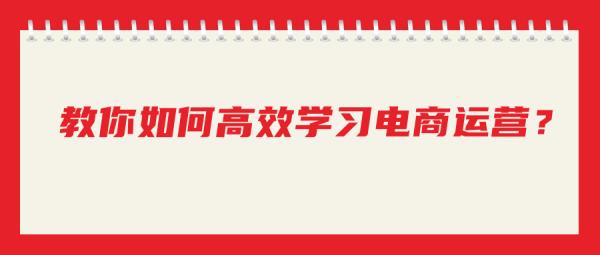 教你如何高效学习电商运营？